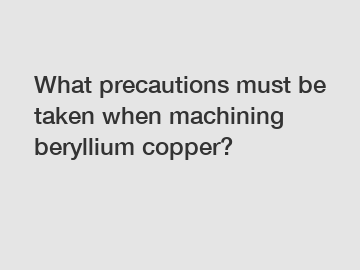 What precautions must be taken when machining beryllium copper?